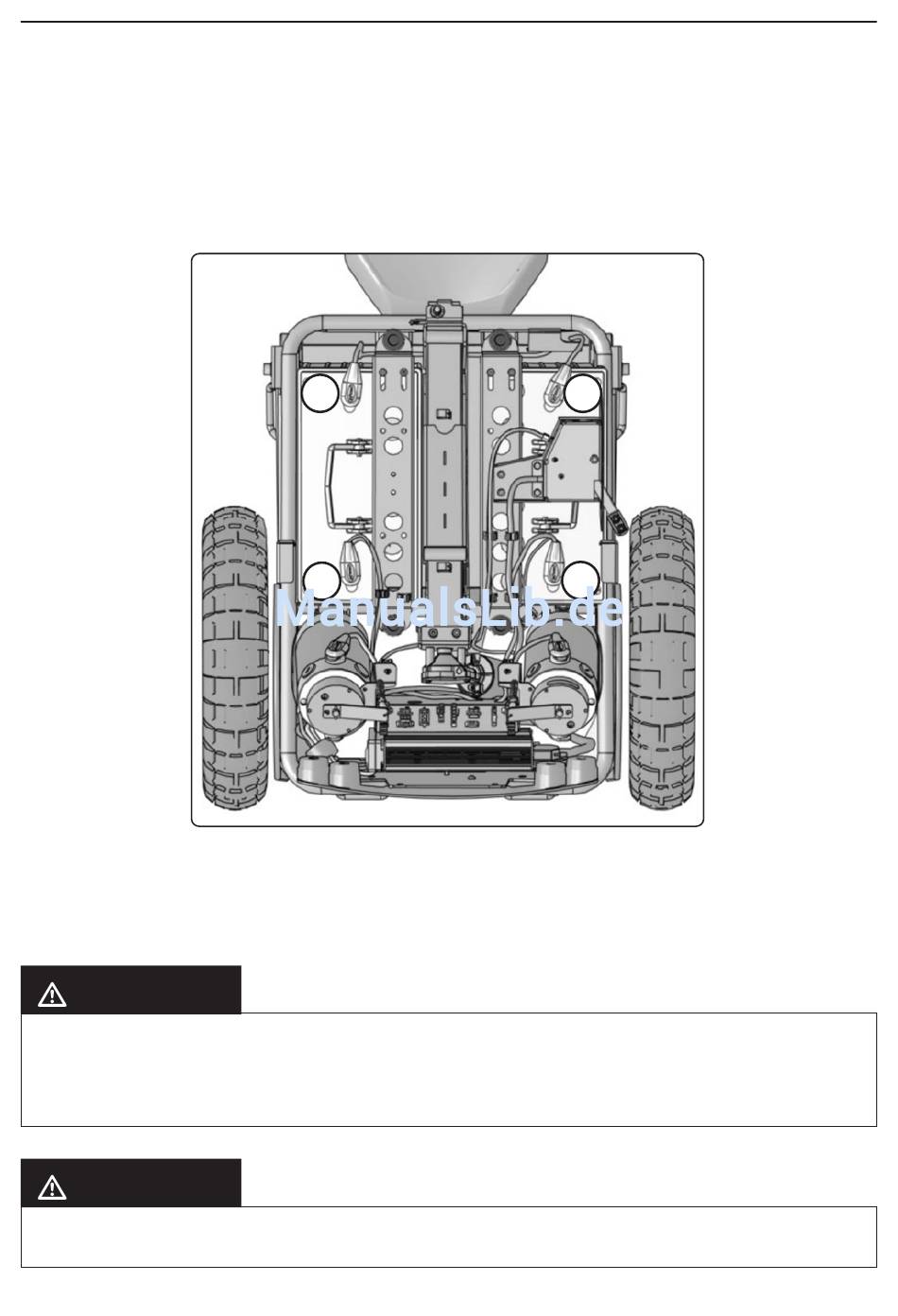 ManualsLib.de